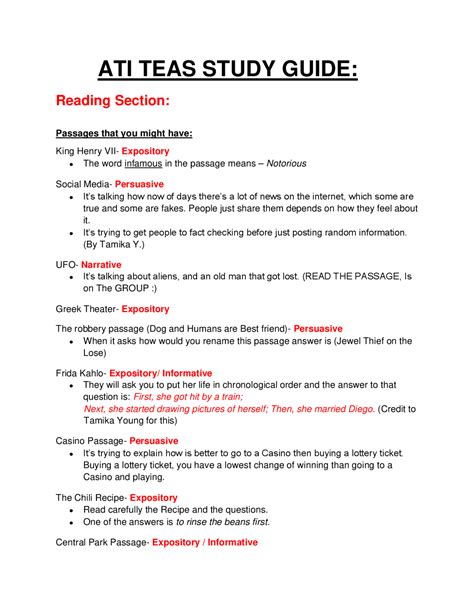 ATI TEAS STUDY GUIDE:

Reading Section:

Passages that you might have:

King Henry VII- Expository
- The word infamous in the passage means – Notorious

Social Media- Persuasive
- It's talking how now of days there's a lot of news on the internet, which some are true and some are fakes. People just share them depends on how they feel about it.
- It's trying to get people to fact checking before just posting random information. (By Tamika Y.)

UFO- Narrative
- It's talking about aliens, and an old man that got lost. (READ THE PASSAGE, Is on The GROUP :)

Greek Theater- Expository

The robbery passage (Dog and Humans are Best friend)- Persuasive
- When it asks how would you rename this passage answer is (Jewel Thief on the Lose)

Frida Kahlo- Expository/ Informative
- They will ask you to put her life in chronological order and the answer to that question is: First, she got hit by a train; Next, she started drawing pictures of herself; Then, she married Diego. (Credit to Tamika Young for this)

Casino Passage- Persuasive
- It's trying to explain how is better to go to a Casino then buying a lottery ticket. Buying a lottery ticket, you have a lowest change of winning than going to a Casino and playing.

The Chili Recipe- Expository
- Read carefully the Recipe and the questions.
- One of the answers is to rinse the beans first.

Central Park Passage- Expository / Informative